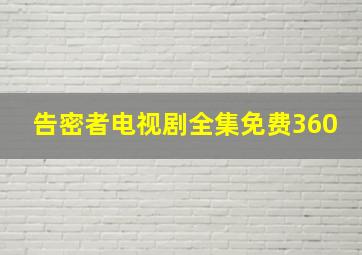 告密者电视剧全集免费360